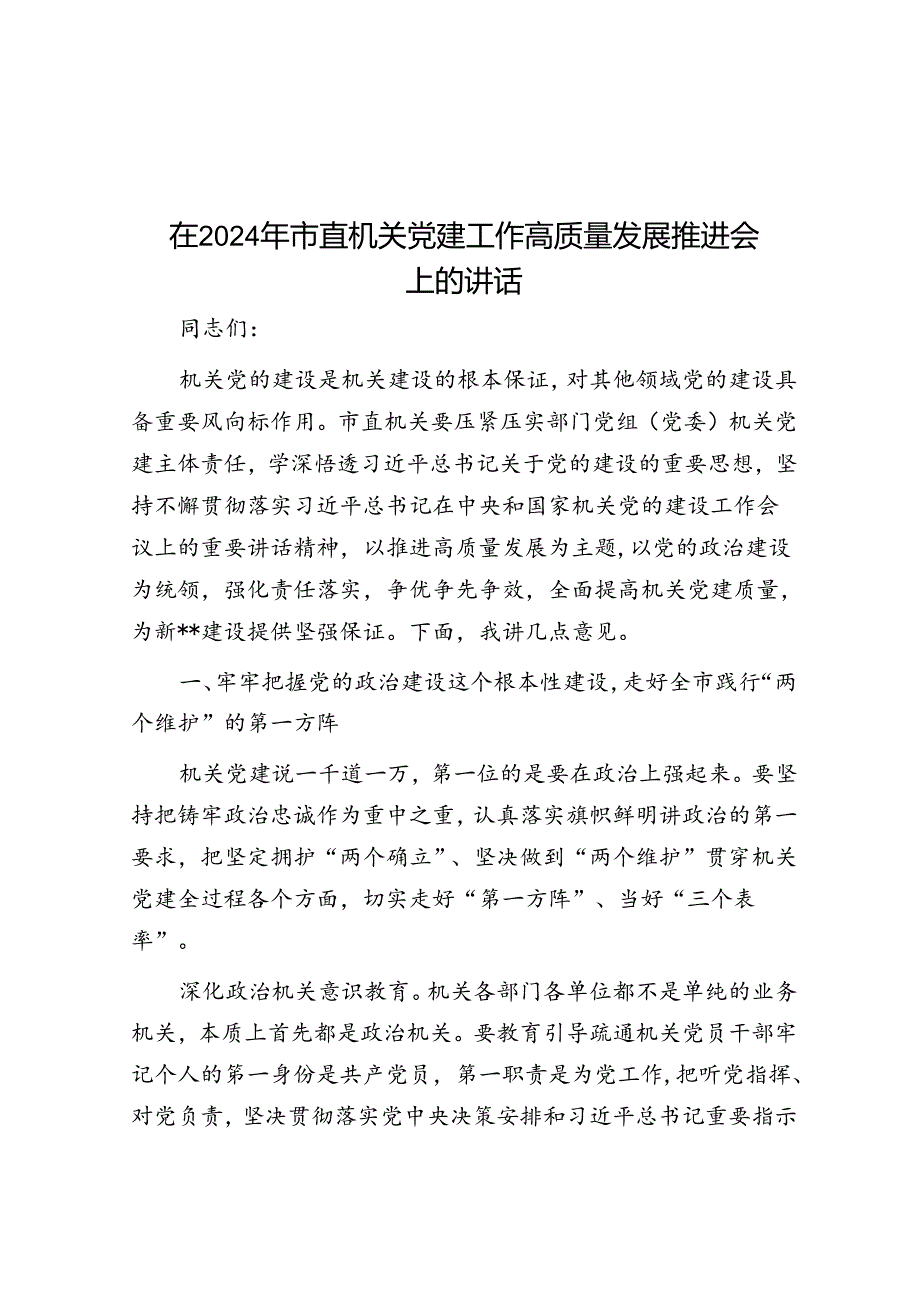 在2024年市直机关党建工作高质量发展推进会上的讲话

同志们：

机关党的建设是机关建设的根本保证，对其他领域党的建设具备重要风向标作用。市直机关要压紧压实部门党组（党委）机关党建主体责任，学深悟透习近平总书记关于党的建设的重要思想，坚持不懈贯彻落实习近平总书记在中央和国家机关党的建设工作会议上的重要讲话精神，以推进高质量发展为主题，以党的政治建设为统领，强化责任落实，争优争先争效，全面提高机关党建质量，为新**建设提供坚强保证。下面，我讲几点意见。

一、牢牢把握党的政治建设这个根本性建设，走好全市践行“两个维护”的第一方阵

机关党建说一千道一万，第一位的是要在政治上强起来。要坚持把铸牢政治忠诚作为重中之重，认真落实旗帜鲜明讲政治的第一要求，把坚定拥护“两个确立”、坚决做到“两个维护”贯穿机关党建全过程各个方面，切实走好“第一方阵”、当好“三个表率”。

深化政治机关意识教育。机关各部门各单位都不是单纯的业务机关，本质上首先都是政治机关。要教育引导疏通机关党员干部牢记个人的第一身份是共产党员，第一职责是为党工作，把听党指挥、对党负责，坚决贯彻落实党中央决策安排和习近平总书记重要指示